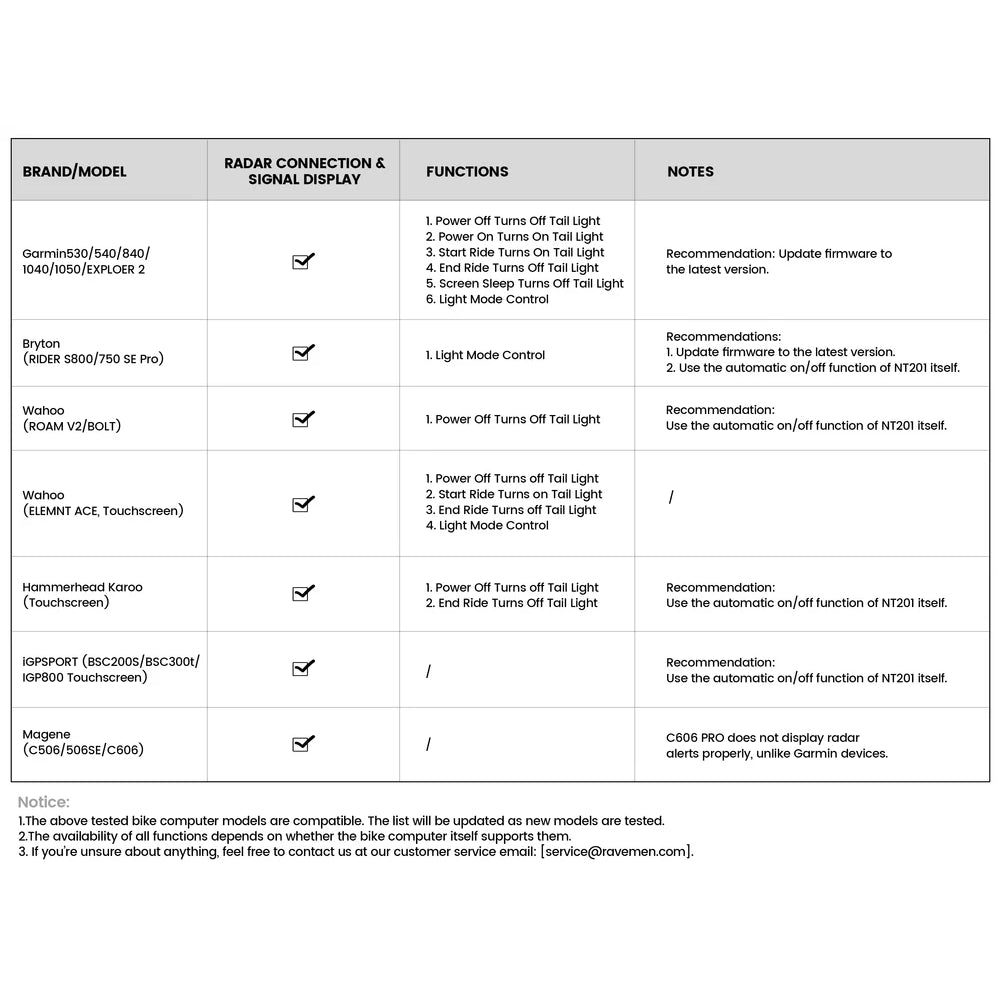 | BRAND/MODEL | RADAR CONNECTION & SIGNAL DISPLAY | FUNCTIONS | NOTES |
|---|---|---|---|
| Garmin530/540/840/ 1040/1050/EXPLOER 2 | ☑ | 1. Power Off Turns Off Tail Light 2. Power On Turns On Tail Light 3. Start Ride Turns On Tail Light 4. End Ride Turns Off Tail Light 5. Screen Sleep Turns Off Tail Light 6. Light Mode Control | Recommendation: Update firmware to the latest version. |
| Bryton (RIDER S800/750 SE Pro) | ☑ | 1. Light Mode Control | Recommendations: 1. Update firmware to the latest version. 2. Use the automatic on/off function of NT201 itself. |
| Wahoo (ROAM V2/BOLT) | ☑ | 1. Power Off Turns Off Tail Light | Recommendation: Use the automatic on/off function of NT201 itself. |
| Wahoo (ELEMNT ACE, Touchscreen) | ☑ | 1. Power Off Turns off Tail Light 2. Start Ride Turns on Tail Light 3. End Ride Turns off Tail Light 4. Light Mode Control | / |
| Hammerhead Karoo (Touchscreen) | ☑ | 1. Power Off Turns off Tail Light 2. End Ride Turns Off Tail Light | Recommendation: Use the automatic on/off function of NT201 itself. |
| iGPSPORT (BSC200S/BSC300t/ IGP800 Touchscreen) | ☑ | / | Recommendation: Use the automatic on/off function of NT201 itself. |
| Magene (C506/506SE/C606) | ☑ | / | C606 PRO does not display radar alerts properly, unlike Garmin devices. |

Notice:
1.The above tested bike computer models are compatible. The list will be updated as new models are tested.
2.The availability of all functions depends on whether the bike computer itself supports them.
3. If you're unsure about anything, feel free to contact us at our customer service email: [service@ravemen.com].